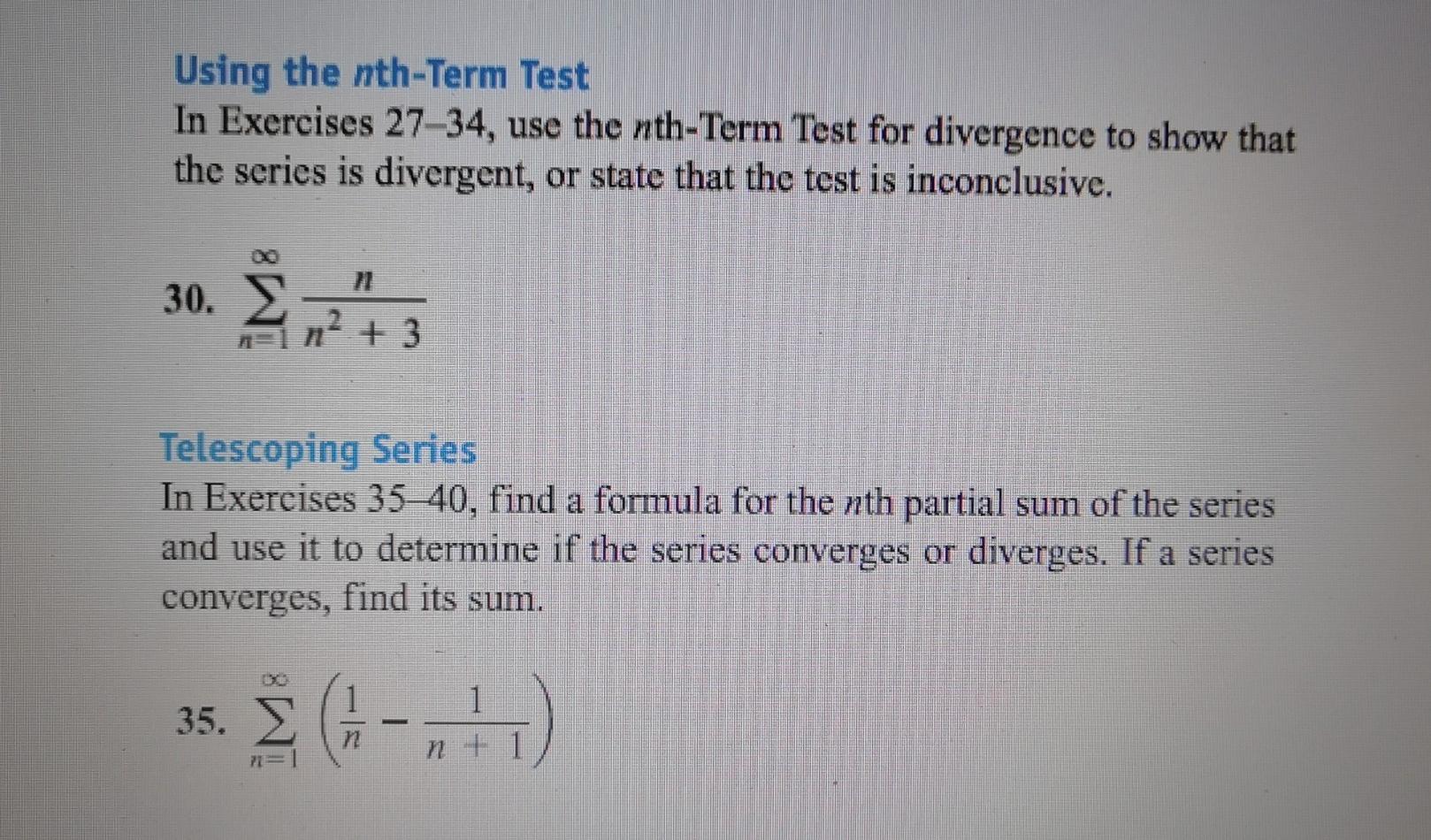 Using the $n$th-Term Test
In Exercises 27–34, use the $n$th-Term Test for divergence to show that the series is divergent, or state that the test is inconclusive.

30. $\sum_{n=1}^{\infty} \frac{n}{n^2+3}$

Telescoping Series
In Exercises 35–40, find a formula for the $n$th partial sum of the series and use it to determine if the series converges or diverges. If a series converges, find its sum.

35. $\sum_{n=1}^{\infty} \left(\frac{1}{n} - \frac{1}{n+1}\right)$